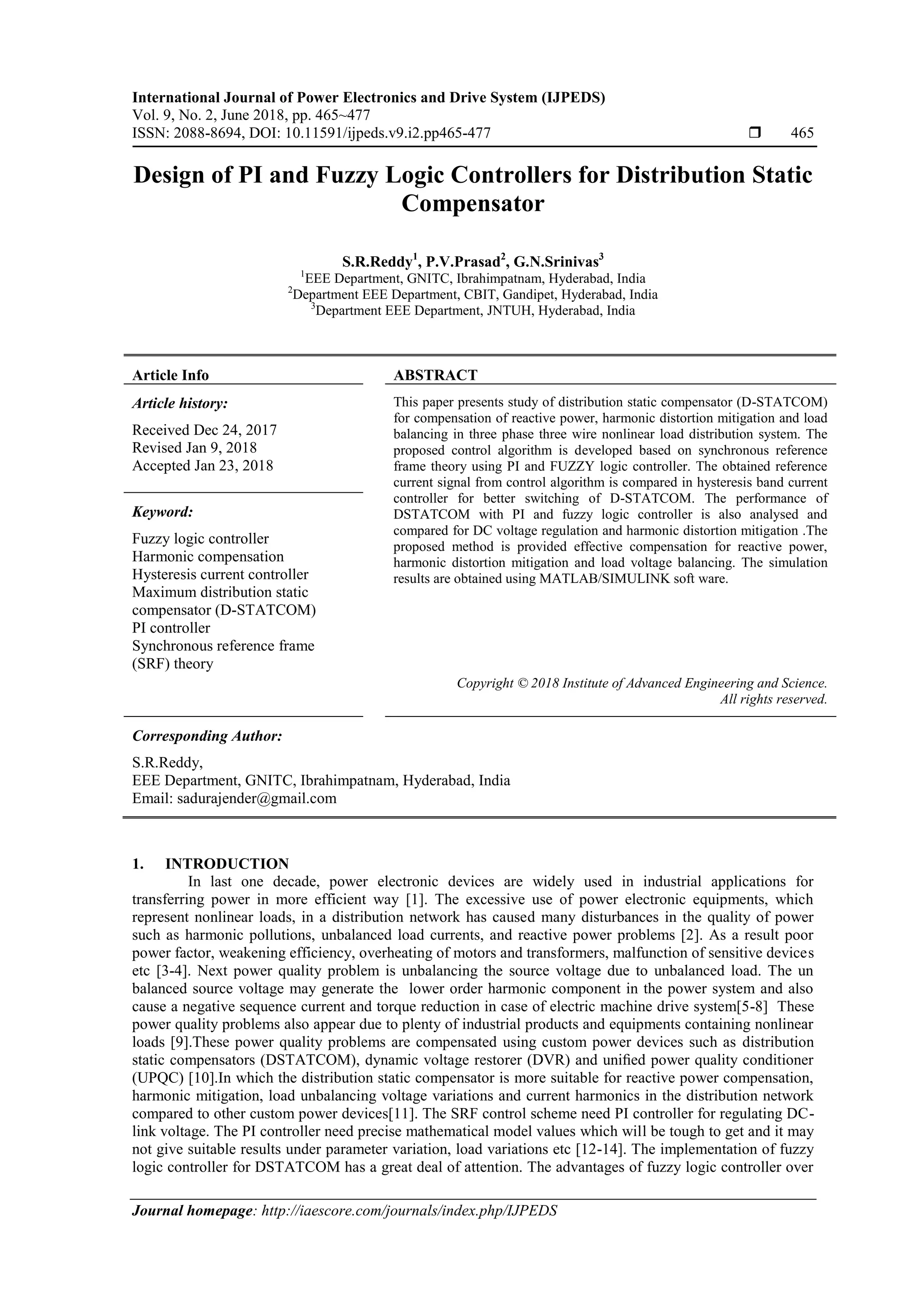 International Journal of Power Electronics and Drive System (IJPEDS)
Vol. 9, No. 2, June 2018, pp. 465~477
ISSN: 2088-8694, DOI: 10.11591/ijpeds.v9.i2.pp465-477 ❒ 465

Design of PI and Fuzzy Logic Controllers for Distribution Static Compensator

S.R.Reddy$^1$, P.V.Prasad$^2$, G.N.Srinivas$^3$
$^1$EEE Department, GNITC, Ibrahimpatnam, Hyderabad, India
$^2$Department EEE Department, CBIT, Gandipet, Hyderabad, India
$^3$Department EEE Department, JNTUH, Hyderabad, India

Article Info

Article history:

Received Dec 24, 2017
Revised Jan 9, 2018
Accepted Jan 23, 2018

Keyword:

Fuzzy logic controller
Harmonic compensation
Hysteresis current controller
Maximum distribution static compensator (D-STATCOM)
PI controller
Synchronous reference frame (SRF) theory

ABSTRACT

This paper presents study of distribution static compensator (D-STATCOM) for compensation of reactive power, harmonic distortion mitigation and load balancing in three phase three wire nonlinear load distribution system. The proposed control algorithm is developed based on synchronous reference frame theory using PI and FUZZY logic controller. The obtained reference current signal from control algorithm is compared in hysteresis band current controller for better switching of D-STATCOM. The performance of DSTATCOM with PI and fuzzy logic controller is also analysed and compared for DC voltage regulation and harmonic distortion mitigation .The proposed method is provided effective compensation for reactive power, harmonic distortion mitigation and load voltage balancing. The simulation results are obtained using MATLAB/SIMULINK soft ware.

Copyright © 2018 Institute of Advanced Engineering and Science.
All rights reserved.

Corresponding Author:

S.R.Reddy,
EEE Department, GNITC, Ibrahimpatnam, Hyderabad, India
Email: sadurajender@gmail.com

1. INTRODUCTION
In last one decade, power electronic devices are widely used in industrial applications for transferring power in more efficient way [1]. The excessive use of power electronic equipments, which represent nonlinear loads, in a distribution network has caused many disturbances in the quality of power such as harmonic pollutions, unbalanced load currents, and reactive power problems [2]. As a result poor power factor, weakening efficiency, overheating of motors and transformers, malfunction of sensitive devices etc [3-4]. Next power quality problem is unbalancing the source voltage due to unbalanced load. The un balanced source voltage may generate the lower order harmonic component in the power system and also cause a negative sequence current and torque reduction in case of electric machine drive system[5-8] These power quality problems also appear due to plenty of industrial products and equipments containing nonlinear loads [9].These power quality problems are compensated using custom power devices such as distribution static compensators (DSTATCOM), dynamic voltage restorer (DVR) and unified power quality conditioner (UPQC) [10].In which the distribution static compensator is more suitable for reactive power compensation, harmonic mitigation, load unbalancing voltage variations and current harmonics in the distribution network compared to other custom power devices[11]. The SRF control scheme need PI controller for regulating DC-link voltage. The PI controller need precise mathematical model values which will be tough to get and it may not give suitable results under parameter variation, load variations etc [12-14]. The implementation of fuzzy logic controller for DSTATCOM has a great deal of attention. The advantages of fuzzy logic controller over

Journal homepage: http://iaescore.com/journals/index.php/IJPEDS